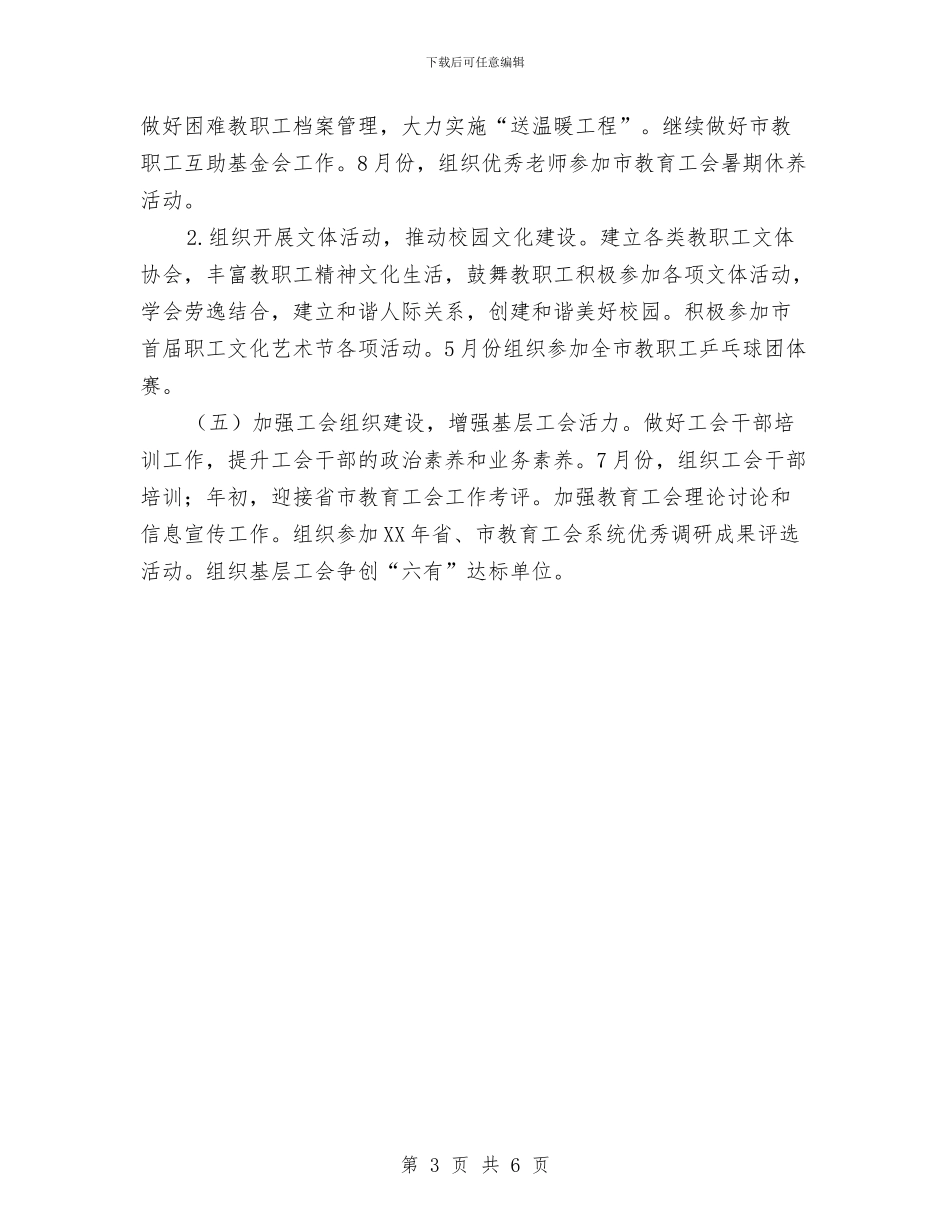 下载后可任意编辑

做好困难教职工档案管理，大力实施“送温暖工程”。继续做好市教职工互助基金会工作。8月份，组织优秀老师参加市教育工会暑期休养活动。

2.组织开展文体活动，推动校园文化建设。建立各类教职工文体协会，丰富教职工精神文化生活，鼓舞教职工积极参加各项文体活动，学会劳逸结合，建立和谐人际关系，创建和谐美好校园。积极参加市首届职工文化艺术节各项活动。5月份组织参加全市教职工乒乓球团体赛。

（五）加强工会组织建设，增强基层工会活力。做好工会干部培训工作，提升工会干部的政治素养和业务素养。7月份，组织工会干部培训；年初，迎接省市教育工会工作考评。加强教育工会理论讨论和信息宣传工作。组织参加XX年省、市教育工会系统优秀调研成果评选活动。组织基层工会争创“六有”达标单位。

第 3 页 共 6 页